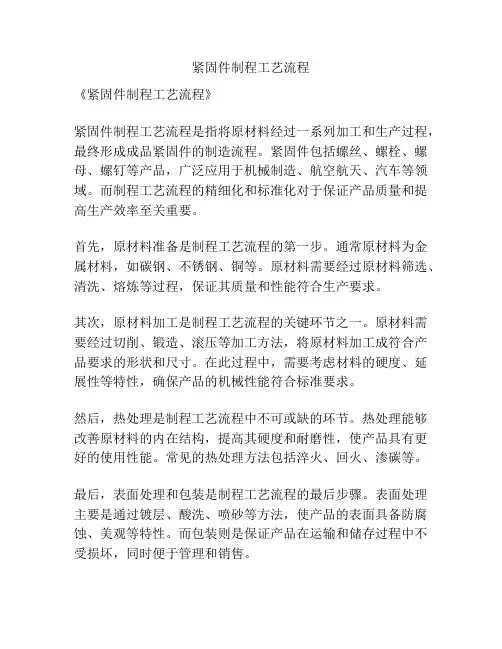 紧固件制程工艺流程

《紧固件制程工艺流程》

紧固件制程工艺流程是指将原材料经过一系列加工和生产过程，最终形成成品紧固件的制造流程。紧固件包括螺丝、螺栓、螺母、螺钉等产品，广泛应用于机械制造、航空航天、汽车等领域。而制程工艺流程的精细化和标准化对于保证产品质量和提高生产效率至关重要。

首先，原材料准备是制程工艺流程的第一步。通常原材料为金属材料，如碳钢、不锈钢、铜等。原材料需要经过原材料筛选、清洗、熔炼等过程，保证其质量和性能符合生产要求。

其次，原材料加工是制程工艺流程的关键环节之一。原材料需要经过切削、锻造、滚压等加工方法，将原材料加工成符合产品要求的形状和尺寸。在此过程中，需要考虑材料的硬度、延展性等特性，确保产品的机械性能符合标准要求。

然后，热处理是制程工艺流程中不可或缺的环节。热处理能够改善原材料的内在结构，提高其硬度和耐磨性，使产品具有更好的使用性能。常见的热处理方法包括淬火、回火、渗碳等。

最后，表面处理和包装是制程工艺流程的最后步骤。表面处理主要是通过镀层、酸洗、喷砂等方法，使产品的表面具备防腐蚀、美观等特性。而包装则是保证产品在运输和储存过程中不受损坏，同时便于管理和销售。